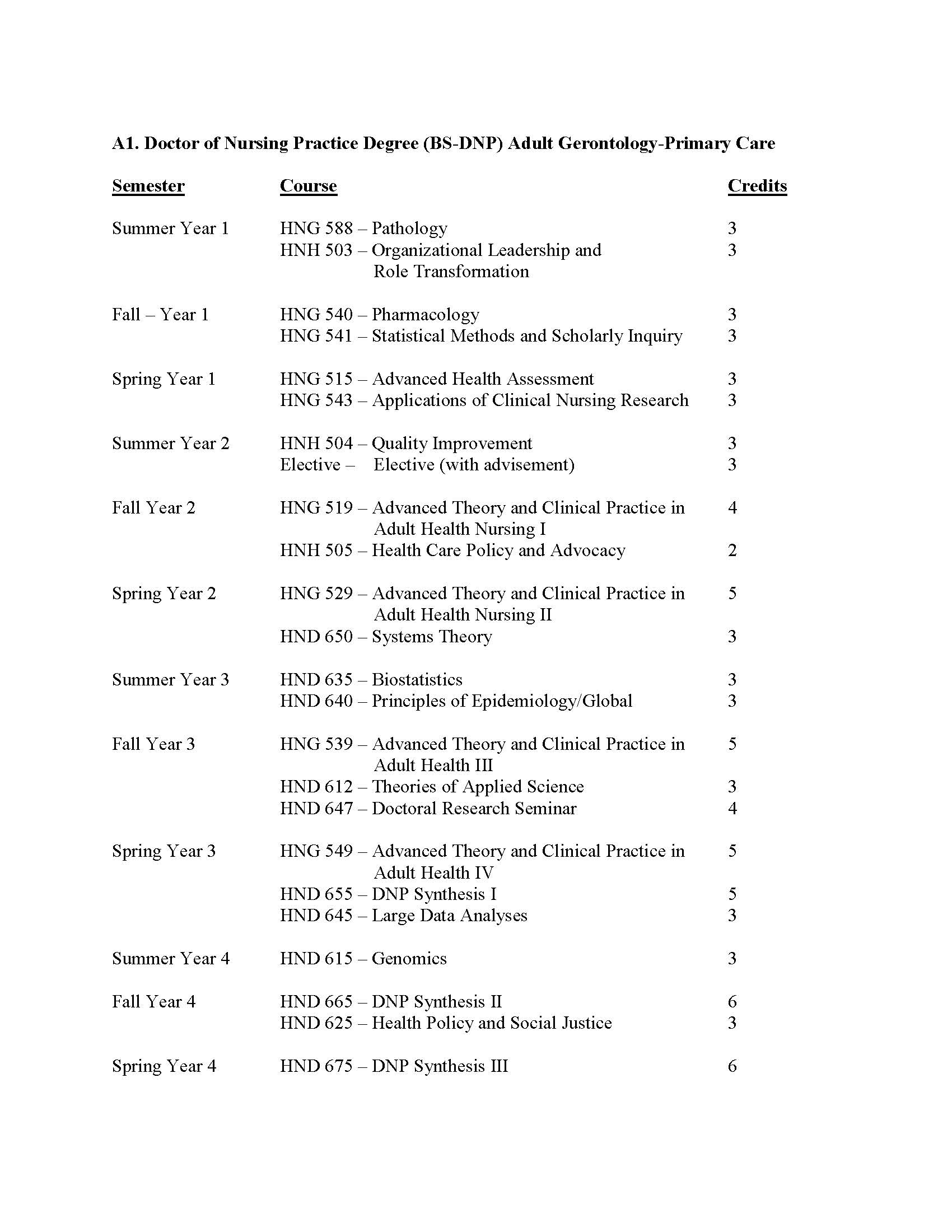 A1. Doctor of Nursing Practice Degree (BS-DNP) Adult Gerontology-Primary Care

| Semester | Course | Credits |
|---|---|---|
| Summer Year 1 | HNG 588 – Pathology | 3 |
| | HNH 503 – Organizational Leadership and Role Transformation | 3 |
| Fall – Year 1 | HNG 540 – Pharmacology | 3 |
| | HNG 541 – Statistical Methods and Scholarly Inquiry | 3 |
| Spring Year 1 | HNG 515 – Advanced Health Assessment | 3 |
| | HNG 543 – Applications of Clinical Nursing Research | 3 |
| Summer Year 2 | HNH 504 – Quality Improvement | 3 |
| | Elective – Elective (with advisement) | 3 |
| Fall Year 2 | HNG 519 – Advanced Theory and Clinical Practice in Adult Health Nursing I | 4 |
| | HNH 505 – Health Care Policy and Advocacy | 2 |
| Spring Year 2 | HNG 529 – Advanced Theory and Clinical Practice in Adult Health Nursing II | 5 |
| | HND 650 – Systems Theory | 3 |
| Summer Year 3 | HND 635 – Biostatistics | 3 |
| | HND 640 – Principles of Epidemiology/Global | 3 |
| Fall Year 3 | HNG 539 – Advanced Theory and Clinical Practice in Adult Health III | 5 |
| | HND 612 – Theories of Applied Science | 3 |
| | HND 647 – Doctoral Research Seminar | 4 |
| Spring Year 3 | HNG 549 – Advanced Theory and Clinical Practice in Adult Health IV | 5 |
| | HND 655 – DNP Synthesis I | 5 |
| | HND 645 – Large Data Analyses | 3 |
| Summer Year 4 | HND 615 – Genomics | 3 |
| Fall Year 4 | HND 665 – DNP Synthesis II | 6 |
| | HND 625 – Health Policy and Social Justice | 3 |
| Spring Year 4 | HND 675 – DNP Synthesis III | 6 |